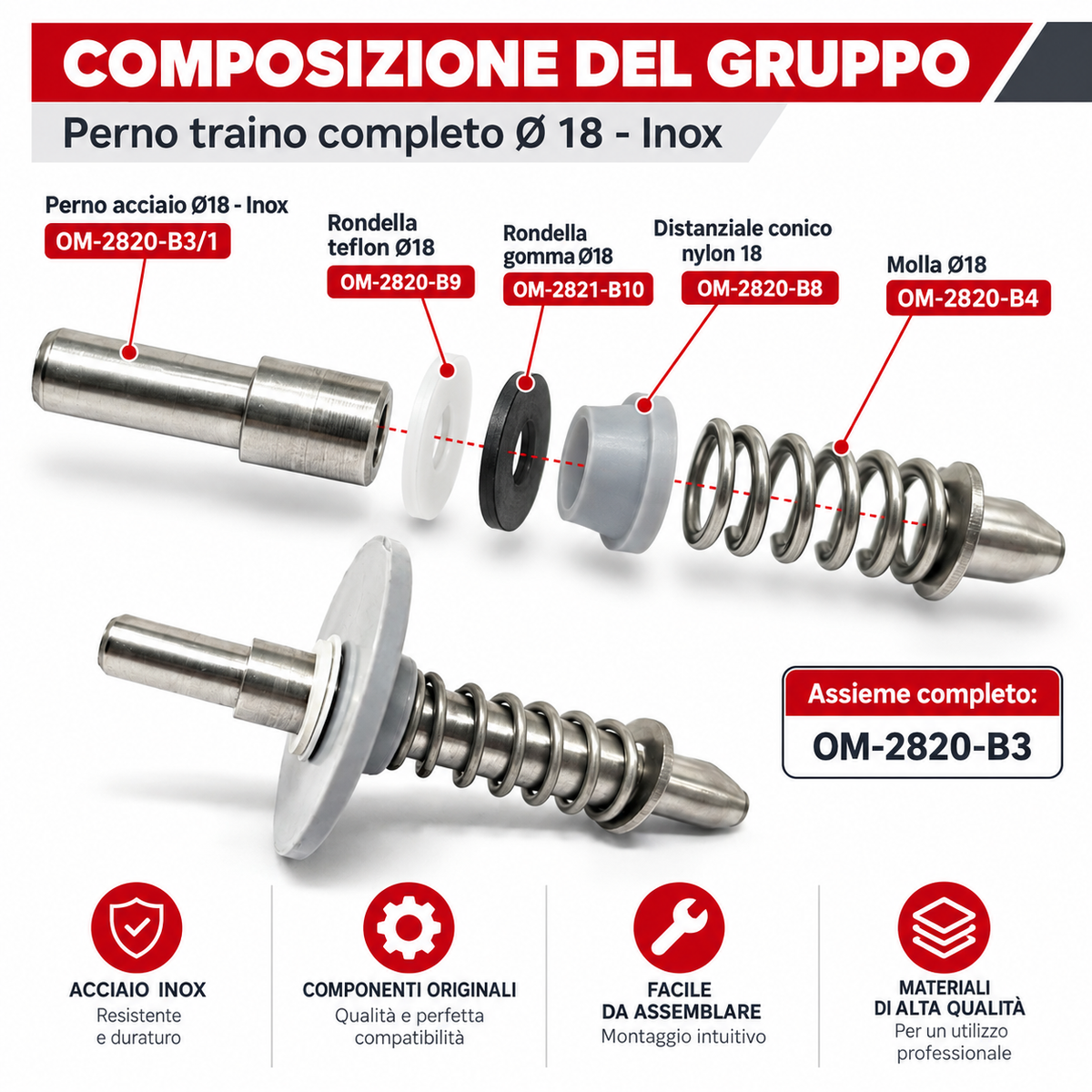 COMPOSIZIONE DEL GRUPPO

Perno traino completo Ø 18 - Inox

Perno acciaio Ø18 - Inox
OM-2820-B3/1

Rondella teflon Ø18
OM-2820-B9

Rondella gomma Ø18
OM-2821-B10

Distanziale conico nylon 18
OM-2820-B8

Molla Ø18
OM-2820-B4

Assieme completo:
OM-2820-B3

ACCIAIO INOX
Resistente e duraturo

COMPONENTI ORIGINALI
Qualità e perfetta compatibilità

FACILE DA ASSEMBLARE
Montaggio intuitivo

MATERIALI DI ALTA QUALITÀ
Per un utilizzo professionale